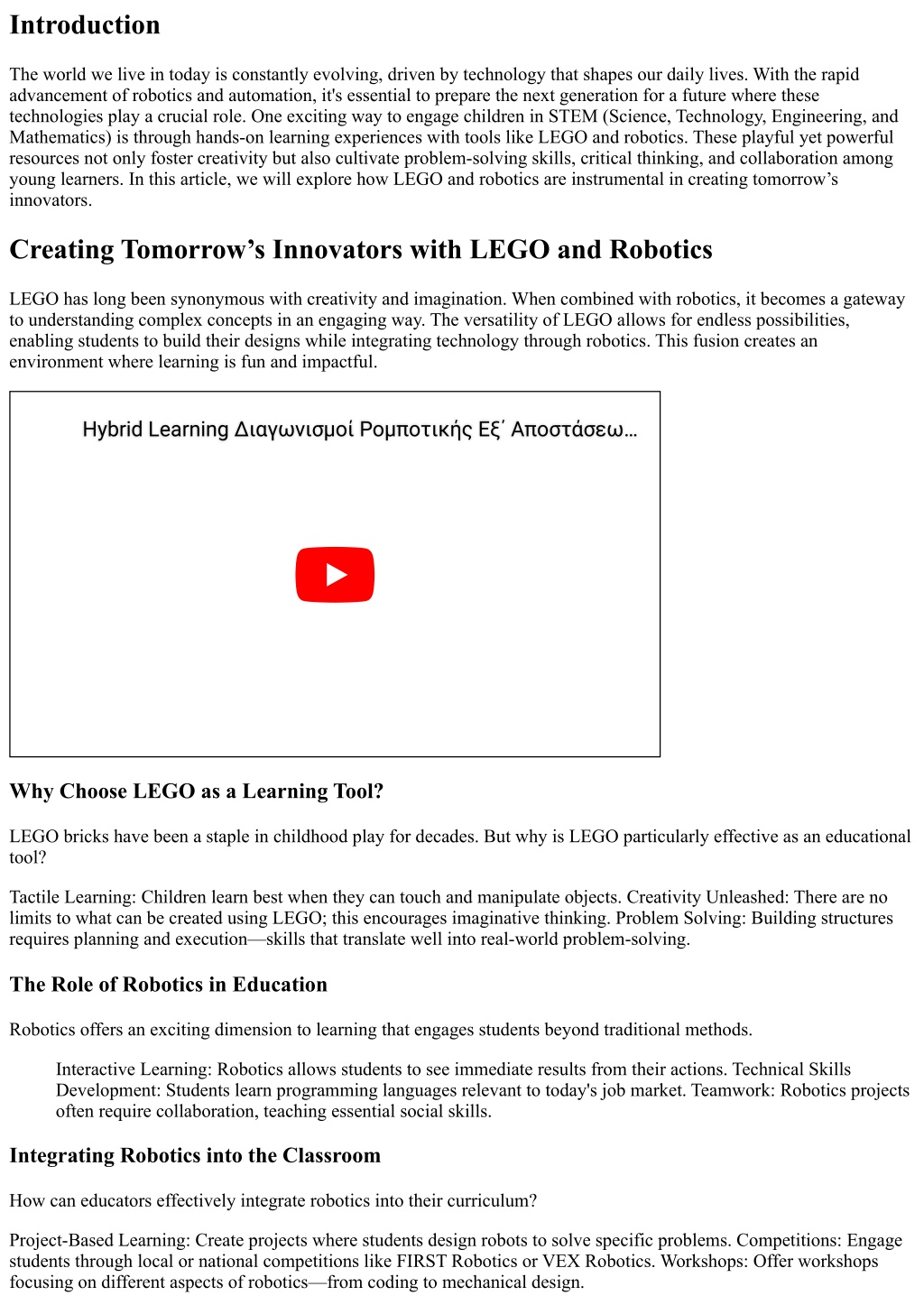 Introduction

The world we live in today is constantly evolving, driven by technology that shapes our daily lives. With the rapid advancement of robotics and automation, it's essential to prepare the next generation for a future where these technologies play a crucial role. One exciting way to engage children in STEM (Science, Technology, Engineering, and Mathematics) is through hands-on learning experiences with tools like LEGO and robotics. These playful yet powerful resources not only foster creativity but also cultivate problem-solving skills, critical thinking, and collaboration among young learners. In this article, we will explore how LEGO and robotics are instrumental in creating tomorrow's innovators.

Creating Tomorrow's Innovators with LEGO and Robotics

LEGO has long been synonymous with creativity and imagination. When combined with robotics, it becomes a gateway to understanding complex concepts in an engaging way. The versatility of LEGO allows for endless possibilities, enabling students to build their designs while integrating technology through robotics. This fusion creates an environment where learning is fun and impactful.

Hybrid Learning Διαγωνισμοί Ρομποτικής Εξ΄ Αποστάσεω...

Why Choose LEGO as a Learning Tool?

LEGO bricks have been a staple in childhood play for decades. But why is LEGO particularly effective as an educational tool?

Tactile Learning: Children learn best when they can touch and manipulate objects. Creativity Unleashed: There are no limits to what can be created using LEGO; this encourages imaginative thinking. Problem Solving: Building structures requires planning and execution—skills that translate well into real-world problem-solving.

The Role of Robotics in Education

Robotics offers an exciting dimension to learning that engages students beyond traditional methods.

Interactive Learning: Robotics allows students to see immediate results from their actions. Technical Skills Development: Students learn programming languages relevant to today's job market. Teamwork: Robotics projects often require collaboration, teaching essential social skills.

Integrating Robotics into the Classroom

How can educators effectively integrate robotics into their curriculum?

Project-Based Learning: Create projects where students design robots to solve specific problems. Competitions: Engage students through local or national competitions like FIRST Robotics or VEX Robotics. Workshops: Offer workshops focusing on different aspects of robotics—from coding to mechanical design.